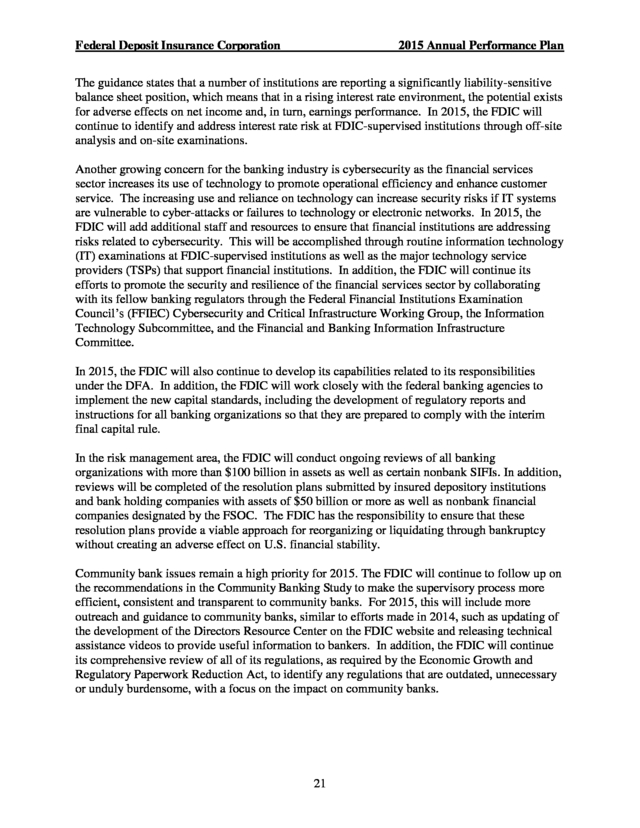 Federal Deposit Insurance Corporation 2015 Annual Performance Plan

The guidance states that a number of institutions are reporting a significantly liability-sensitive balance sheet position, which means that in a rising interest rate environment, the potential exists for adverse effects on net income and, in turn, earnings performance. In 2015, the FDIC will continue to identify and address interest rate risk at FDIC-supervised institutions through off-site analysis and on-site examinations.

Another growing concern for the banking industry is cybersecurity as the financial services sector increases its use of technology to promote operational efficiency and enhance customer service. The increasing use and reliance on technology can increase security risks if IT systems are vulnerable to cyber-attacks or failures to technology or electronic networks. In 2015, the FDIC will add additional staff and resources to ensure that financial institutions are addressing risks related to cybersecurity. This will be accomplished through routine information technology (IT) examinations at FDIC-supervised institutions as well as the major technology service providers (TSPs) that support financial institutions. In addition, the FDIC will continue its efforts to promote the security and resilience of the financial services sector by collaborating with its fellow banking regulators through the Federal Financial Institutions Examination Council's (FFIEC) Cybersecurity and Critical Infrastructure Working Group, the Information Technology Subcommittee, and the Financial and Banking Information Infrastructure Committee.

In 2015, the FDIC will also continue to develop its capabilities related to its responsibilities under the DFA. In addition, the FDIC will work closely with the federal banking agencies to implement the new capital standards, including the development of regulatory reports and instructions for all banking organizations so that they are prepared to comply with the interim final capital rule.

In the risk management area, the FDIC will conduct ongoing reviews of all banking organizations with more than $100 billion in assets as well as certain nonbank SIFIs. In addition, reviews will be completed of the resolution plans submitted by insured depository institutions and bank holding companies with assets of $50 billion or more as well as nonbank financial companies designated by the FSOC. The FDIC has the responsibility to ensure that these resolution plans provide a viable approach for reorganizing or liquidating through bankruptcy without creating an adverse effect on U.S. financial stability.

Community bank issues remain a high priority for 2015. The FDIC will continue to follow up on the recommendations in the Community Banking Study to make the supervisory process more efficient, consistent and transparent to community banks. For 2015, this will include more outreach and guidance to community banks, similar to efforts made in 2014, such as updating of the development of the Directors Resource Center on the FDIC website and releasing technical assistance videos to provide useful information to bankers. In addition, the FDIC will continue its comprehensive review of all of its regulations, as required by the Economic Growth and Regulatory Paperwork Reduction Act, to identify any regulations that are outdated, unnecessary or unduly burdensome, with a focus on the impact on community banks.

21